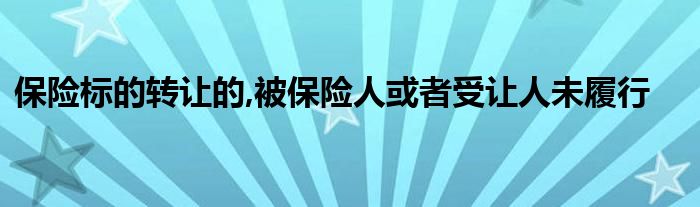 保险标的转让的,被保险人或者受让人未履行